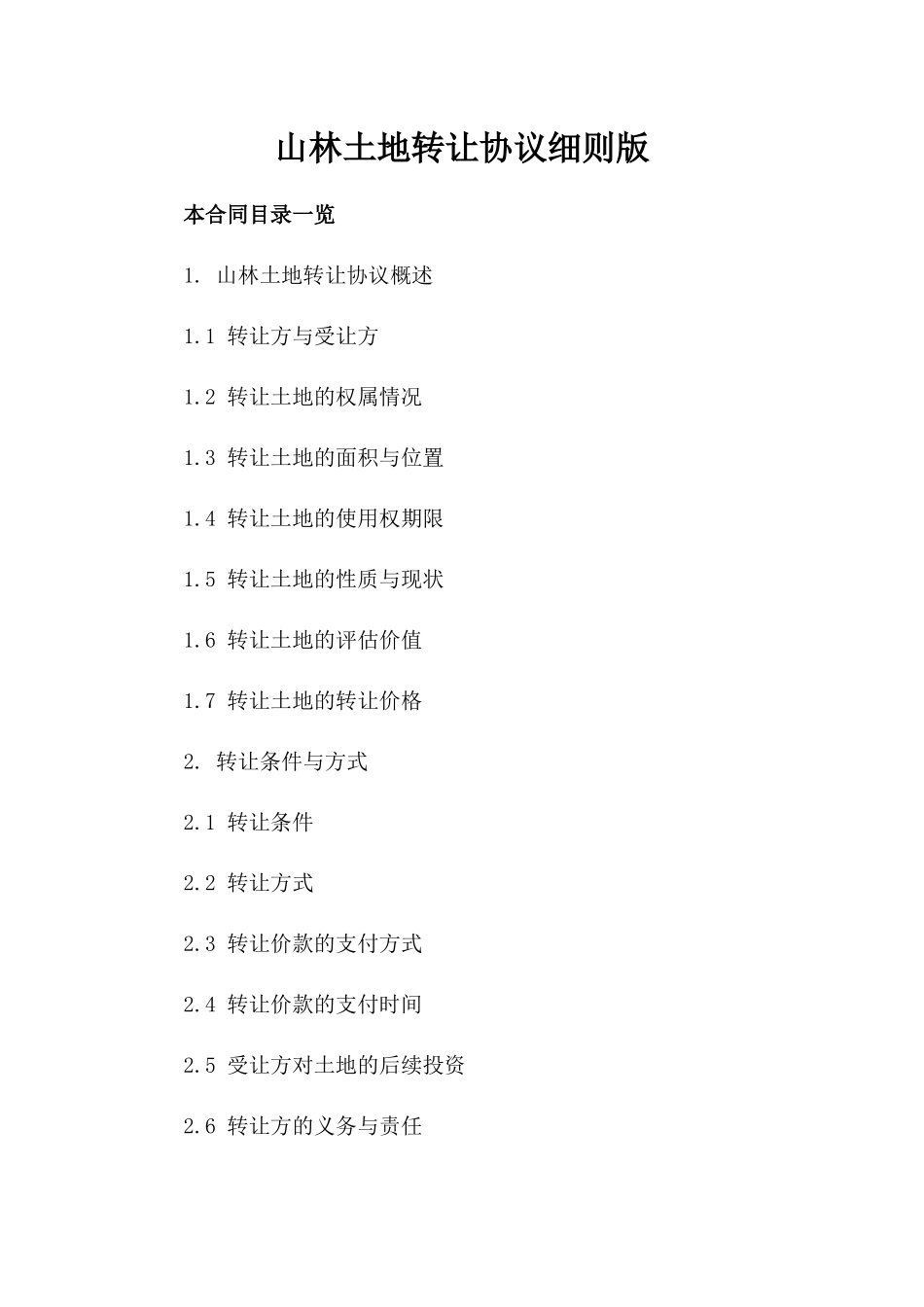 山林土地转让协议细则版

本合同目录一览

1. 山林土地转让协议概述

1.1 转让方与受让方

1.2 转让土地的权属情况

1.3 转让土地的面积与位置

1.4 转让土地的使用权期限

1.5 转让土地的性质与现状

1.6 转让土地的评估价值

1.7 转让土地的转让价格

2. 转让条件与方式

2.1 转让条件

2.2 转让方式

2.3 转让价款的支付方式

2.4 转让价款的支付时间

2.5 受让方对土地的后续投资

2.6 转让方的义务与责任